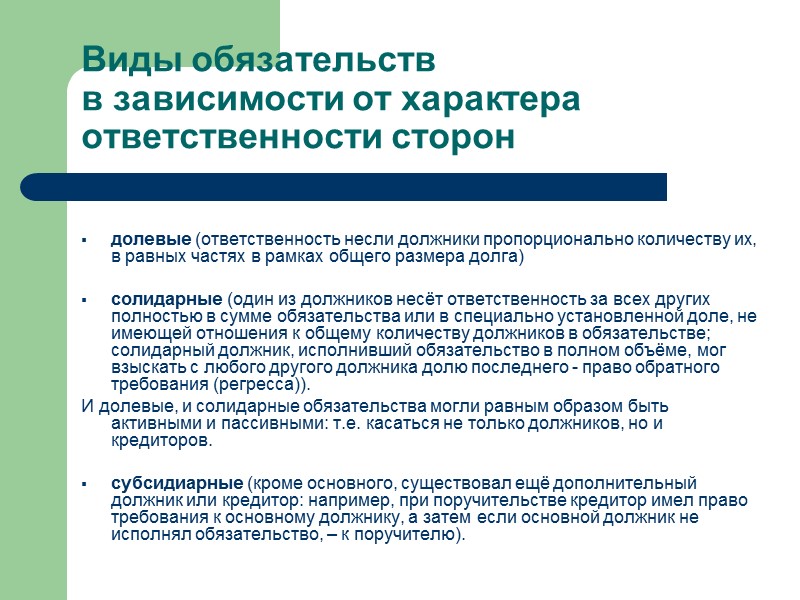 Виды обязательств в зависимости от характера ответственности сторон

▪ долевые (ответственность несли должники пропорционально количеству их, в равных частях в рамках общего размера долга)

▪ солидарные (один из должников несёт ответственность за всех других полностью в сумме обязательства или в специально установленной доле, не имеющей отношения к общему количеству должников в обязательстве; солидарный должник, исполнивший обязательство в полном объёме, мог взыскать с любого другого должника долю последнего - право обратного требования (регресса)).

И долевые, и солидарные обязательства могли равным образом быть активными и пассивными: т.е. касаться не только должников, но и кредиторов.

▪ субсидиарные (кроме основного, существовал ещё дополнительный должник или кредитор: например, при поручительстве кредитор имел право требования к основному должнику, а затем если основной должник не исполнял обязательство, – к поручителю).